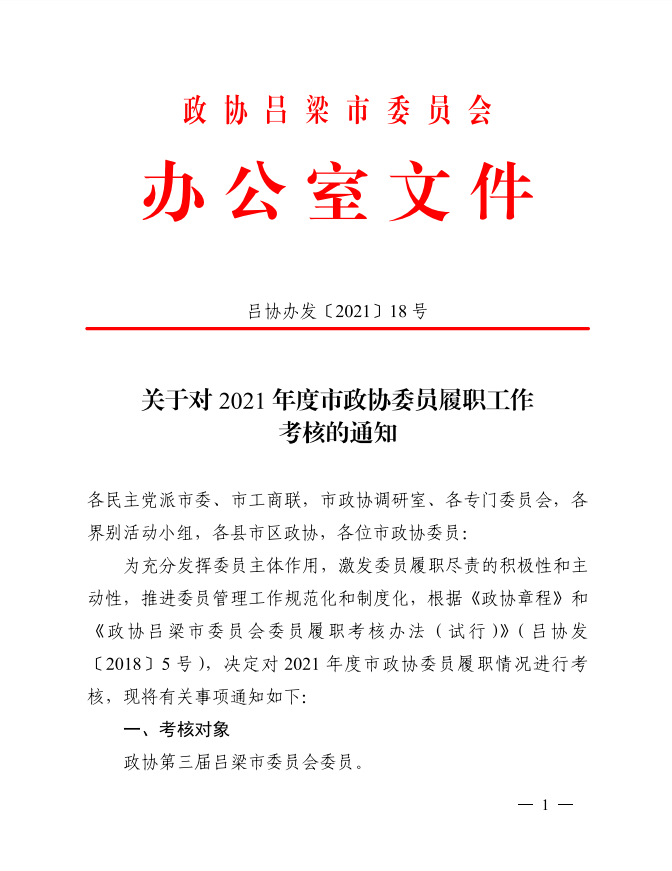 政协吕梁市委员会

办公室文件

吕协办发〔2021〕18号

关于对2021年度市政协委员履职工作考核的通知

各民主党派市委、市工商联，市政协调研室、各专门委员会，各界别活动小组，各县市区政协，各位市政协委员：

为充分发挥委员主体作用，激发委员履职尽责的积极性和主动性，推进委员管理工作规范化和制度化，根据《政协章程》和《政协吕梁市委员会委员履职考核办法（试行）》（吕协发〔2018〕5号），决定对2021年度市政协委员履职情况进行考核，现将有关事项通知如下：

一、考核对象

政协第三届吕梁市委员会委员。

— 1 —